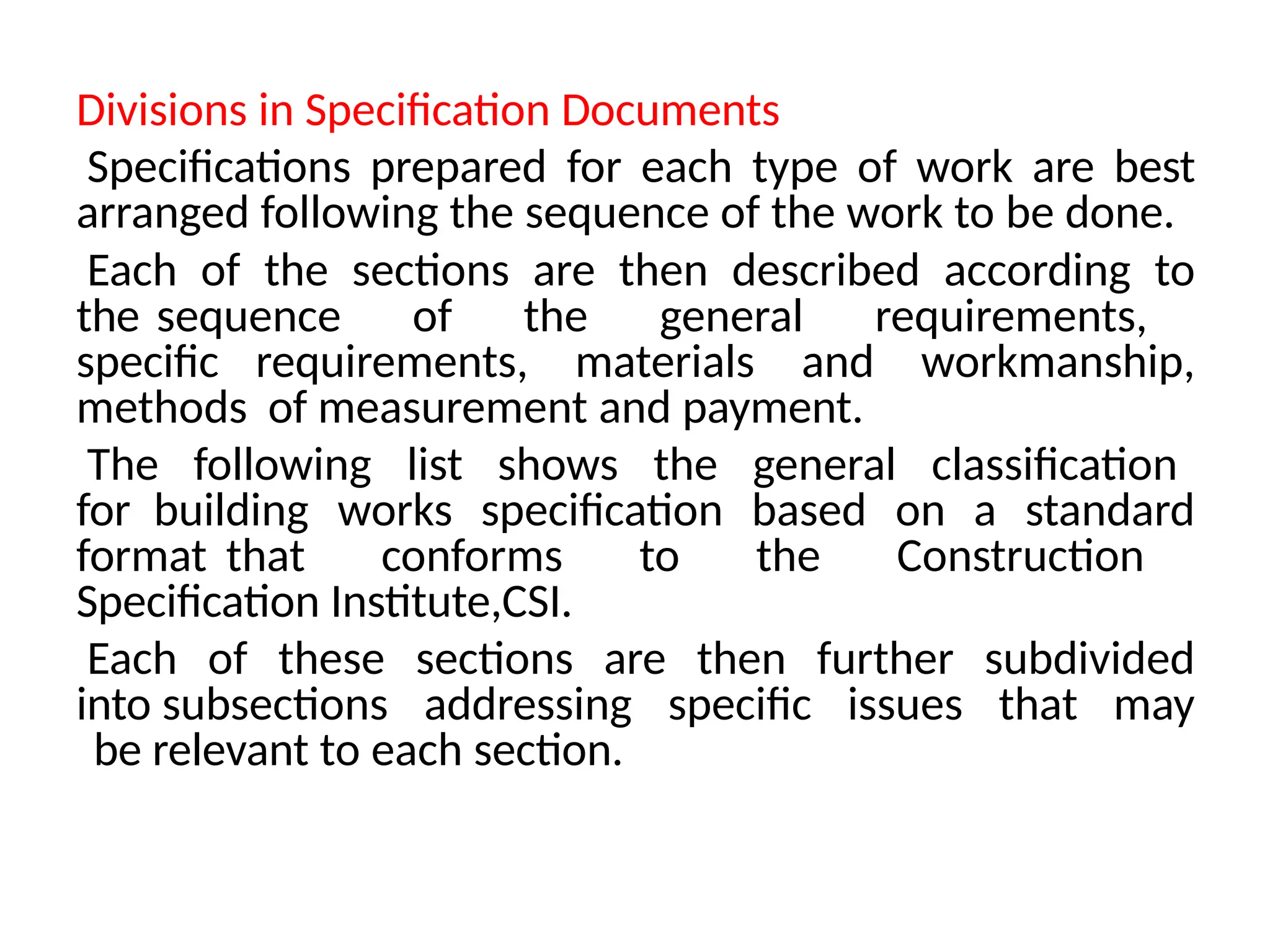 Divisions in Specification Documents

Specifications prepared for each type of work are best arranged following the sequence of the work to be done.

Each of the sections are then described according to the sequence of the general requirements, specific requirements, materials and workmanship, methods of measurement and payment.

The following list shows the general classification for building works specification based on a standard format that conforms to the Construction Specification Institute,CSI.

Each of these sections are then further subdivided into subsections addressing specific issues that may be relevant to each section.